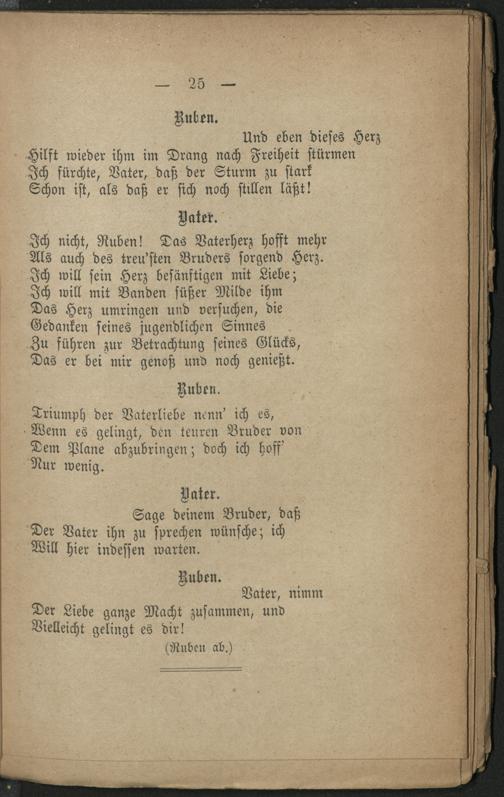 — 25 —

Ruben.

Und eben dieses Herz
Hilft wieder ihm im Drang nach Freiheit stürmen
Ich fürchte, Vater, daß der Sturm zu stark
Schon ist, als daß er sich noch stillen läßt!

Vater.

Ich nicht, Ruben! Das Vaterherz hofft mehr
Als auch des treu'sten Bruders sorgend Herz.
Ich will sein Herz besänftigen mit Liebe;
Ich will mit Banden süßer Milde ihm
Das Herz umringen und versuchen, die
Gedanken seines jugendlichen Sinnes
Zu führen zur Betrachtung seines Glücks,
Das er bei mir genoß und noch genießt.

Ruben.

Triumph der Vaterliebe nenn' ich es,
Wenn es gelingt, den teuren Bruder von
Dem Plane abzubringen; doch ich hoff'
Nur wenig.

Vater.

Sage deinem Bruder, daß
Der Vater ihn zu sprechen wünsche; ich
Will hier indessen warten.

Ruben.

Vater, nimm
Der Liebe ganze Macht zusammen, und
Vielleicht gelingt es dir!

(Ruben ab.)